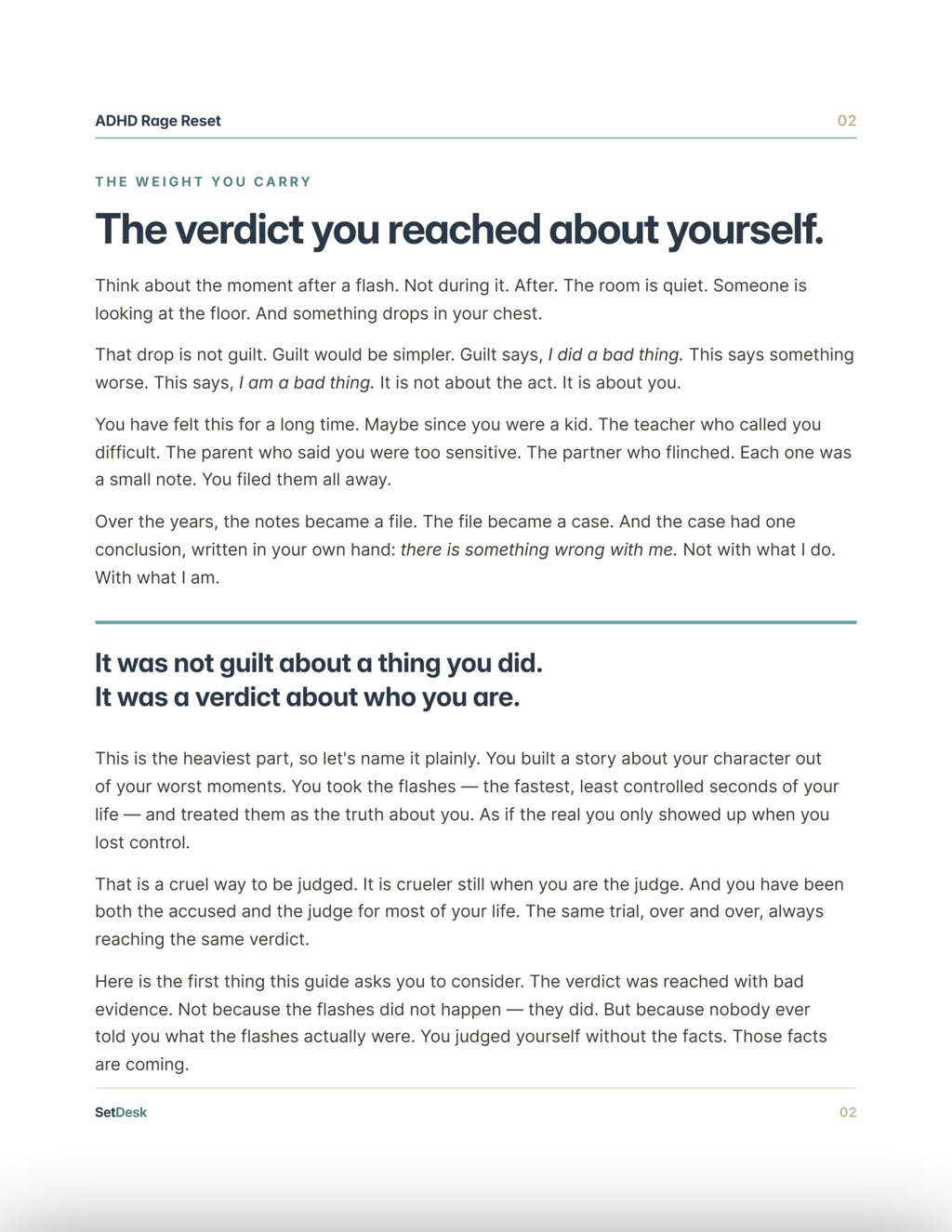 ADHD Rage Reset 02

THE WEIGHT YOU CARRY

The verdict you reached about yourself.

Think about the moment after a flash. Not during it. After. The room is quiet. Someone is looking at the floor. And something drops in your chest.

That drop is not guilt. Guilt would be simpler. Guilt says, I did a bad thing. This says something worse. This says, I am a bad thing. It is not about the act. It is about you.

You have felt this for a long time. Maybe since you were a kid. The teacher who called you difficult. The parent who said you were too sensitive. The partner who flinched. Each one was a small note. You filed them all away.

Over the years, the notes became a file. The file became a case. And the case had one conclusion, written in your own hand: there is something wrong with me. Not with what I do. With what I am.

It was not guilt about a thing you did.
It was a verdict about who you are.

This is the heaviest part, so let's name it plainly. You built a story about your character out of your worst moments. You took the flashes — the fastest, least controlled seconds of your life — and treated them as the truth about you. As if the real you only showed up when you lost control.

That is a cruel way to be judged. It is crueler still when you are the judge. And you have been both the accused and the judge for most of your life. The same trial, over and over, always reaching the same verdict.

Here is the first thing this guide asks you to consider. The verdict was reached with bad evidence. Not because the flashes did not happen — they did. But because nobody ever told you what the flashes actually were. You judged yourself without the facts. Those facts are coming.

SetDesk 02